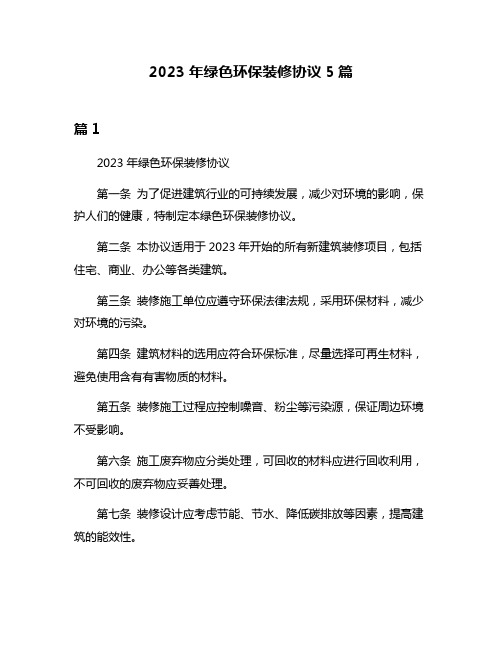 2023 年绿色环保装修协议 5 篇

篇 1

2023 年绿色环保装修协议

第一条 为了促进建筑行业的可持续发展，减少对环境的影响，保护人们的健康，特制定本绿色环保装修协议。

第二条 本协议适用于 2023 年开始的所有新建筑装修项目，包括住宅、商业、办公等各类建筑。

第三条 装修施工单位应遵守环保法律法规，采用环保材料，减少对环境的污染。

第四条 建筑材料的选用应符合环保标准，尽量选择可再生材料，避免使用含有有害物质的材料。

第五条 装修施工过程应控制噪音、粉尘等污染源，保证周边环境不受影响。

第六条 施工废弃物应分类处理，可回收的材料应进行回收利用，不可回收的废弃物应妥善处理。

第七条 装修设计应考虑节能、节水、降低碳排放等因素，提高建筑的能效性。